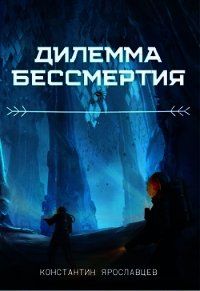 ДИЛЕММА БЕССМЕРТИЯ

КОНСТАНТИН ЯРОСЛАВЦЕВ